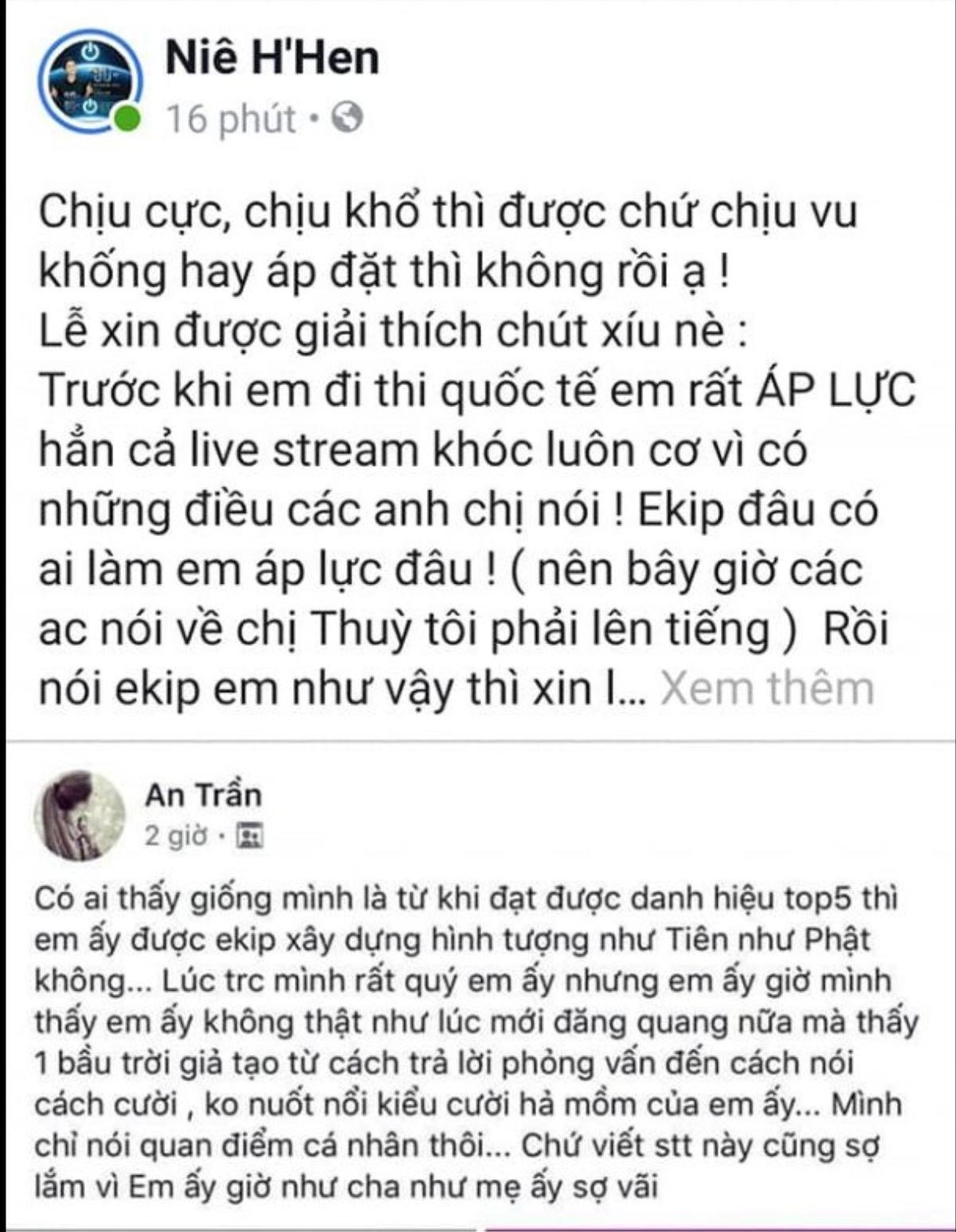 Niê H'Hen
16 phút •

Chịu cực, chịu khổ thì được chứ chịu vu khống hay áp đặt thì không rồi ạ !
Lễ xin được giải thích chút xíu nè :
Trước khi em đi thi quốc tế em rất ÁP LỰC hẳn cả live stream khóc luôn cơ vì có những điều các anh chị nói ! Ekip đâu có ai làm em áp lực đâu ! ( nên bây giờ các ac nói về chị Thuỳ tôi phải lên tiếng )  Rồi nói ekip em như vậy thì xin l... Xem thêm

An Trần
2 giờ •

Có ai thấy giống mình là từ khi đạt được danh hiệu top5 thì em ấy được ekip xây dựng hình tượng như Tiên như Phật không... Lúc trc mình rất quý em ấy nhưng em ấy giờ mình thấy em ấy không thật như lúc mới đăng quang nữa mà thấy 1 bầu trời giả tạo từ cách trả lời phỏng vấn đến cách nói cách cười , ko nuốt nổi kiểu cười hả mồm của em ấy... Mình chỉ nói quan điểm cá nhân thôi... Chứ viết stt này cũng sợ lắm vì Em ấy giờ như cha như mẹ ấy sợ vãi